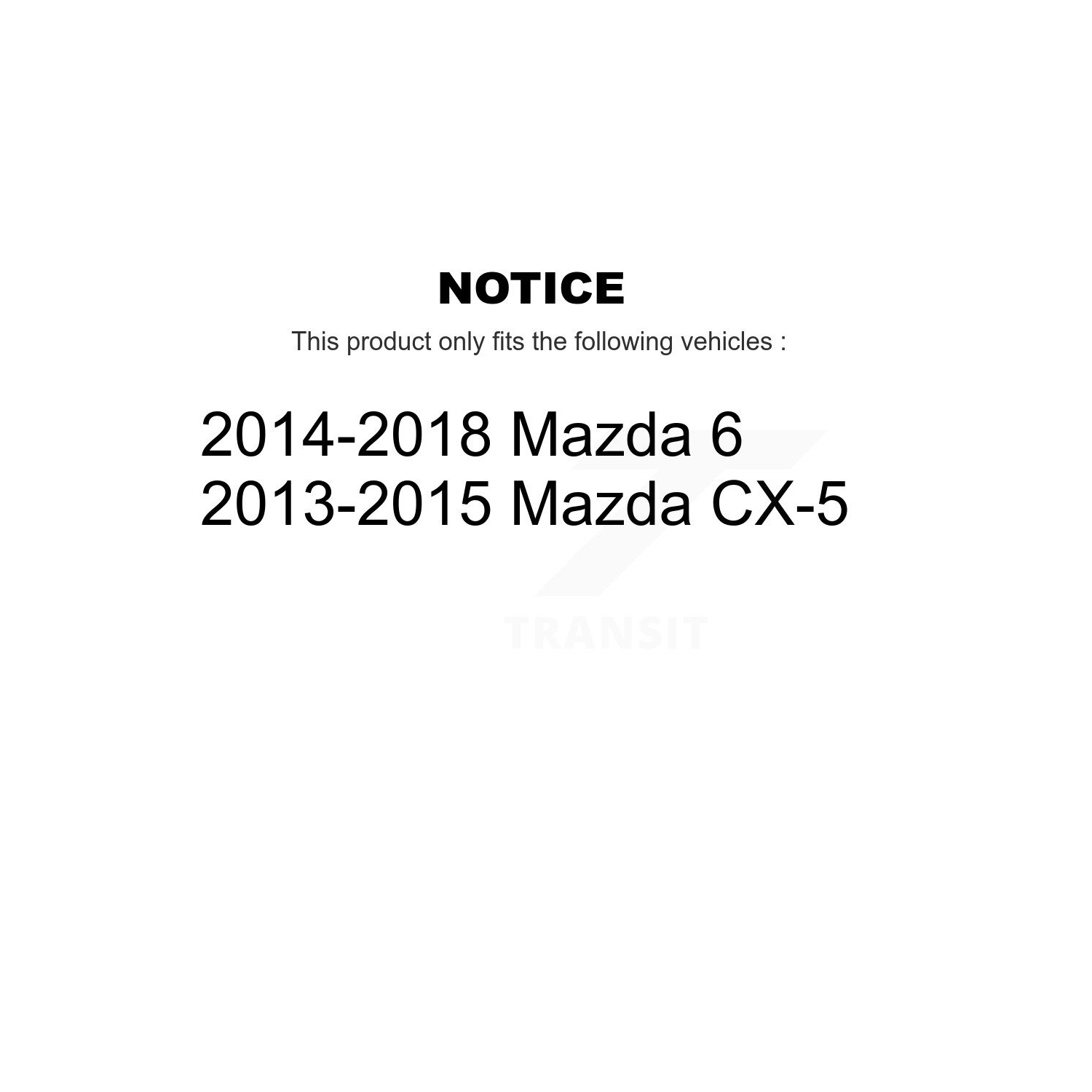 NOTICE

This product only fits the following vehicles :

2014-2018 Mazda 6
2013-2015 Mazda CX-5

TRANSIT